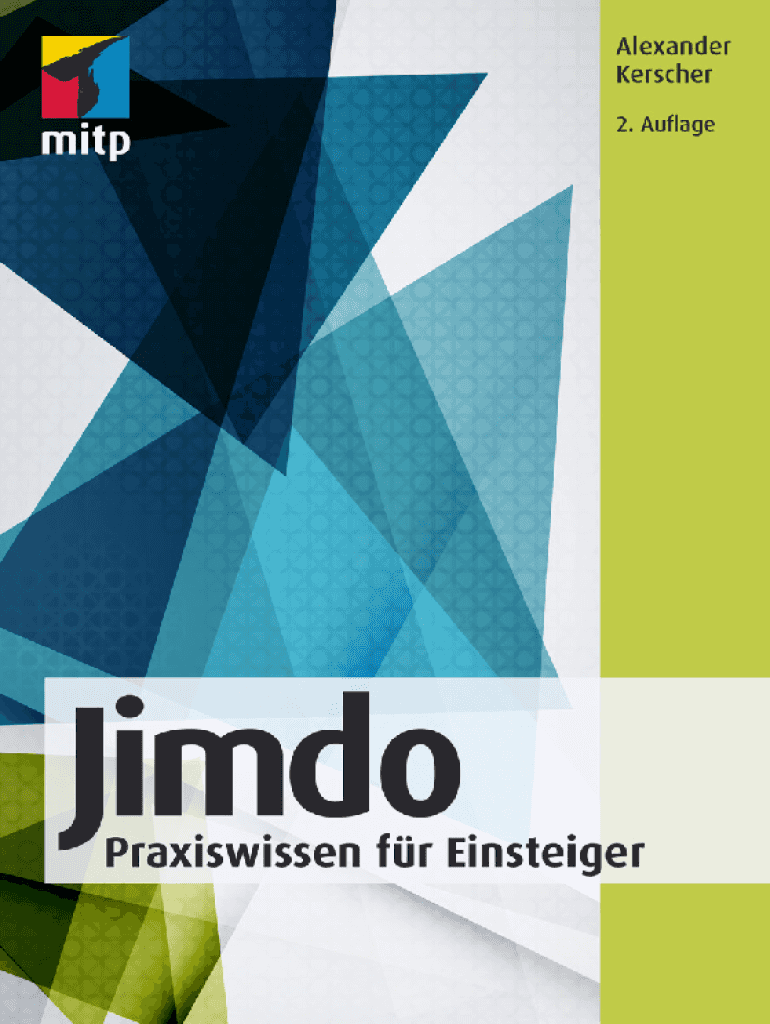 mitp

Alexander Kerscher

2. Auflage

Jimdo

Praxiswissen für Einsteiger